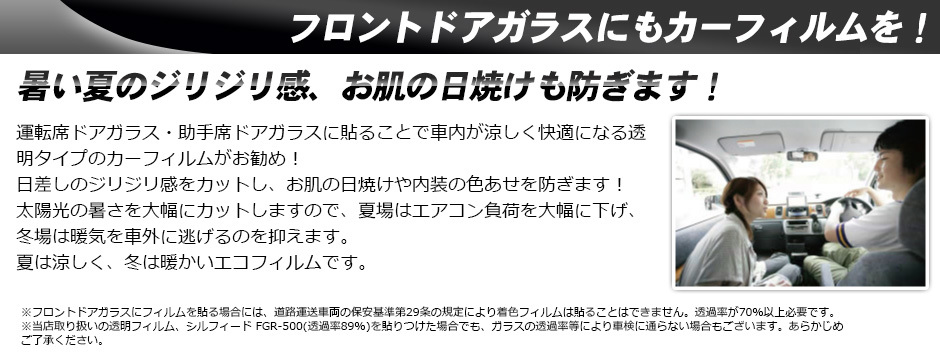 フロントドアガラスにもカーフィルムを！

暑い夏のジリジリ感、お肌の日焼けも防ぎます！

運転席ドアガラス・助手席ドアガラスに貼ることで車内が涼しく快適になる透明タイプのカーフィルムがお勧め！
日差しのジリジリ感をカットし、お肌の日焼けや内装の色あせを防ぎます！
太陽光の暑さを大幅にカットしますので、夏場はエアコン負荷を大幅に下げ、冬場は暖気を車外に逃げるのを抑えます。
夏は涼しく、冬は暖かいエコフィルムです。

※フロントドアガラスにフィルムを貼る場合には、道路運送車両の保安基準第29条の規定により着色フィルムは貼ることはできません。透過率が70%以上必要です。
※当店取り扱いの透明フィルム、シルフィード FGR-500(透過率89%)を貼りつけた場合でも、ガラスの透過率等により車検に通らない場合もございます。あらかじめご了承ください。